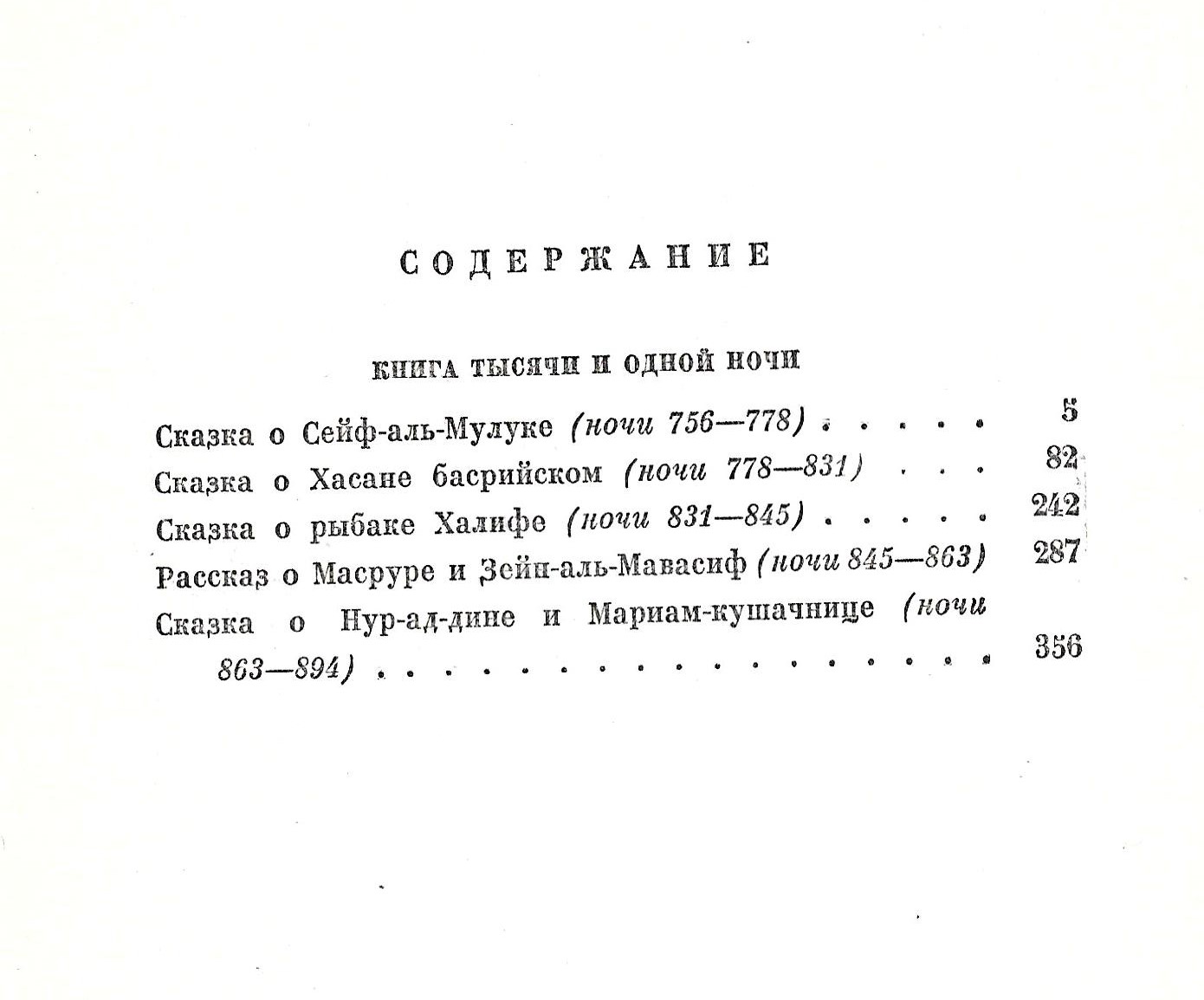 СОДЕРЖАНИЕ

КНИГА ТЫСЯЧИ И ОДНОЙ НОЧИ

Сказка о Сейф-аль-Мулуке (ночи 756—778) . . . . . 5
Сказка о Хасане басрийском (ночи 778—831) . . . 82
Сказка о рыбаке Халифе (ночи 831—845) . . . . . 242
Рассказ о Масруре и Зейн-аль-Мавасиф (ночи 845—863) 287
Сказка о Нур-ад-дине и Мариам-кушачнице (ночи 863—894) . . . . . . . . . . . . . . . . . 356